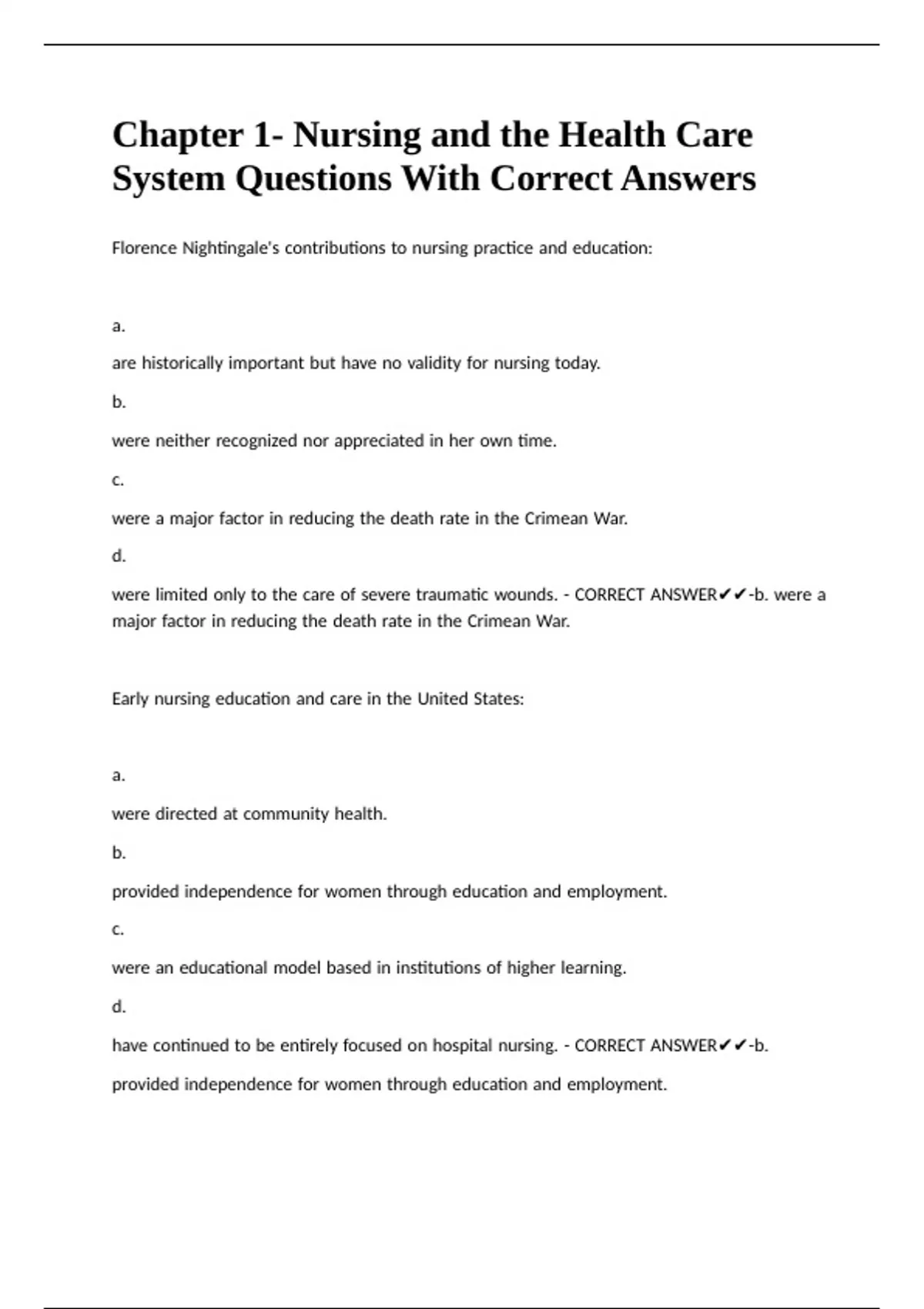 Chapter 1- Nursing and the Health Care System Questions With Correct Answers

Florence Nightingale's contributions to nursing practice and education:

a.

are historically important but have no validity for nursing today.

b.

were neither recognized nor appreciated in her own time.

c.

were a major factor in reducing the death rate in the Crimean War.

d.

were limited only to the care of severe traumatic wounds. - CORRECT ANSWER✔✔-b. were a major factor in reducing the death rate in the Crimean War.

Early nursing education and care in the United States:

a.

were directed at community health.

b.

provided independence for women through education and employment.

c.

were an educational model based in institutions of higher learning.

d.

have continued to be entirely focused on hospital nursing. - CORRECT ANSWER✔✔-b.

provided independence for women through education and employment.